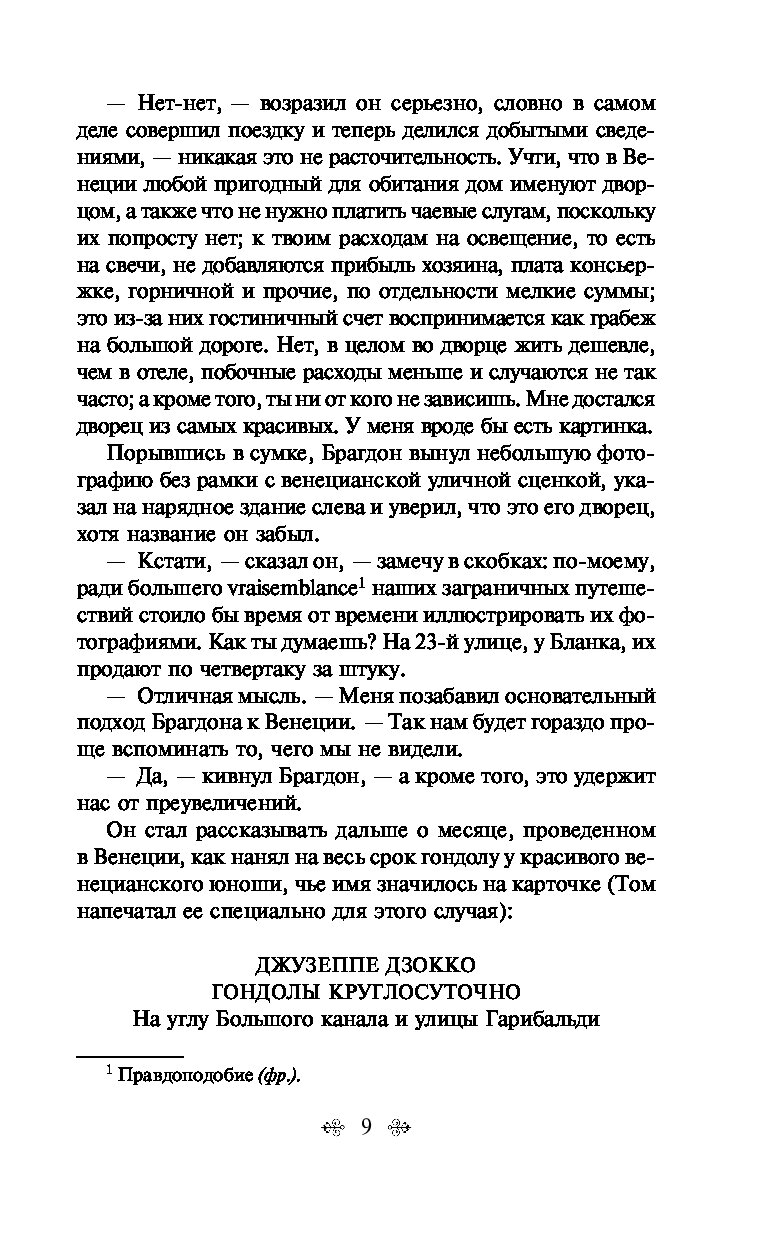 — Нет-нет, — возразил он серьезно, словно в самом деле совершил поездку и теперь делился добытыми сведениями, — никакая это не расточительность. Учти, что в Венеции любой пригодный для обитания дом именуют дворцом, а также что не нужно платить чаевые слугам, поскольку их попросту нет; к твоим расходам на освещение, то есть на свечи, не добавляются прибыль хозяина, плата консьержке, горничной и прочие, по отдельности мелкие суммы; это из-за них гостиничный счет воспринимается как грабеж на большой дороге. Нет, в целом во дворце жить дешевле, чем в отеле, побочные расходы меньше и случаются не так часто; а кроме того, ты ни от кого не зависишь. Мне достался дворец из самых красивых. У меня вроде бы есть картинка.

Порывшись в сумке, Брагдон вынул небольшую фотографию без рамки с венецианской уличной сценкой, указал на нарядное здание слева и уверил, что это его дворец, хотя название он забыл.

— Кстати, — сказал он, — замечу в скобках: по-моему, ради большего vraisemblance$^1$ наших заграничных путешествий стоило бы время от времени иллюстрировать их фотографиями. Как ты думаешь? На 23-й улице, у Бланка, их продают по четвертаку за штуку.

— Отличная мысль. — Меня позабавил основательный подход Брагдона к Венеции. — Так нам будет гораздо проще вспоминать то, чего мы не видели.

— Да, — кивнул Брагдон, — а кроме того, это удержит нас от преувеличений.

Он стал рассказывать дальше о месяце, проведенном в Венеции, как нанял на весь срок гондолу у красивого венецианского юноши, чье имя значилось на карточке (Том напечатал ее специально для этого случая):

ДЖУЗЕППЕ ДЗОККО
ГОНДОЛЫ КРУГЛОСУТОЧНО
На углу Большого канала и улицы Гарибальди

$^1$ Правдоподобие (фр.).

9